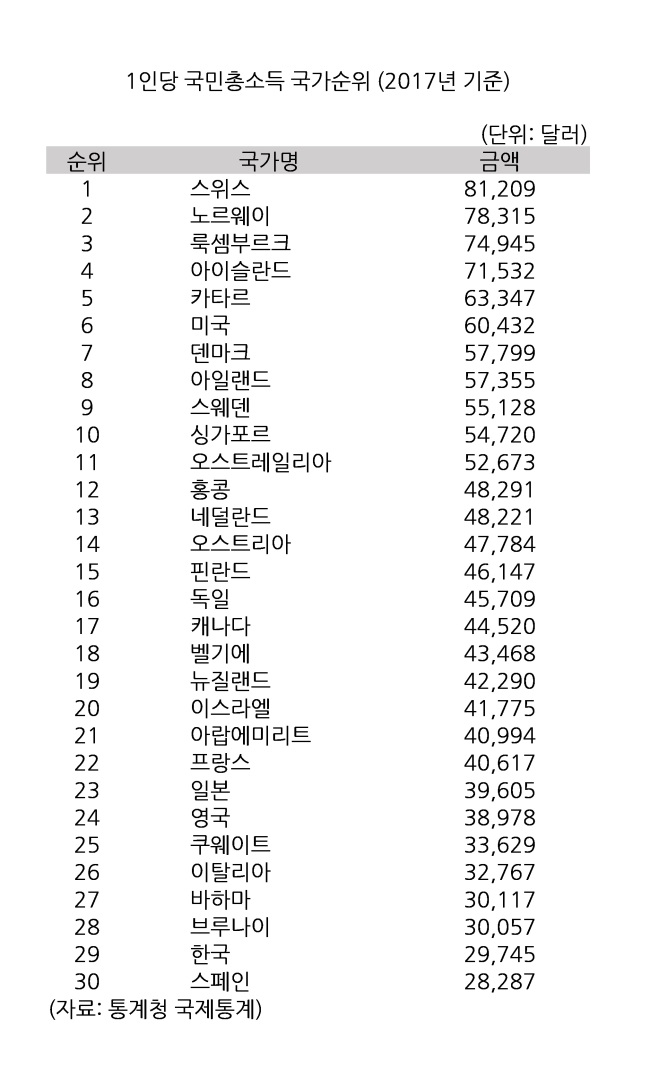 1인당 국민총소득 국가순위 (2017년 기준)

(단위: 달러)

| 순위 | 국가명 | 금액 |
|---|---|---|
| 1 | 스위스 | 81,209 |
| 2 | 노르웨이 | 78,315 |
| 3 | 룩셈부르크 | 74,945 |
| 4 | 아이슬란드 | 71,532 |
| 5 | 카타르 | 63,347 |
| 6 | 미국 | 60,432 |
| 7 | 덴마크 | 57,799 |
| 8 | 아일랜드 | 57,355 |
| 9 | 스웨덴 | 55,128 |
| 10 | 싱가포르 | 54,720 |
| 11 | 오스트레일리아 | 52,673 |
| 12 | 홍콩 | 48,291 |
| 13 | 네덜란드 | 48,221 |
| 14 | 오스트리아 | 47,784 |
| 15 | 핀란드 | 46,147 |
| 16 | 독일 | 45,709 |
| 17 | 캐나다 | 44,520 |
| 18 | 벨기에 | 43,468 |
| 19 | 뉴질랜드 | 42,290 |
| 20 | 이스라엘 | 41,775 |
| 21 | 아랍에미리트 | 40,994 |
| 22 | 프랑스 | 40,617 |
| 23 | 일본 | 39,605 |
| 24 | 영국 | 38,978 |
| 25 | 쿠웨이트 | 33,629 |
| 26 | 이탈리아 | 32,767 |
| 27 | 바하마 | 30,117 |
| 28 | 브루나이 | 30,057 |
| 29 | 한국 | 29,745 |
| 30 | 스페인 | 28,287 |

(자료: 통계청 국제통계)